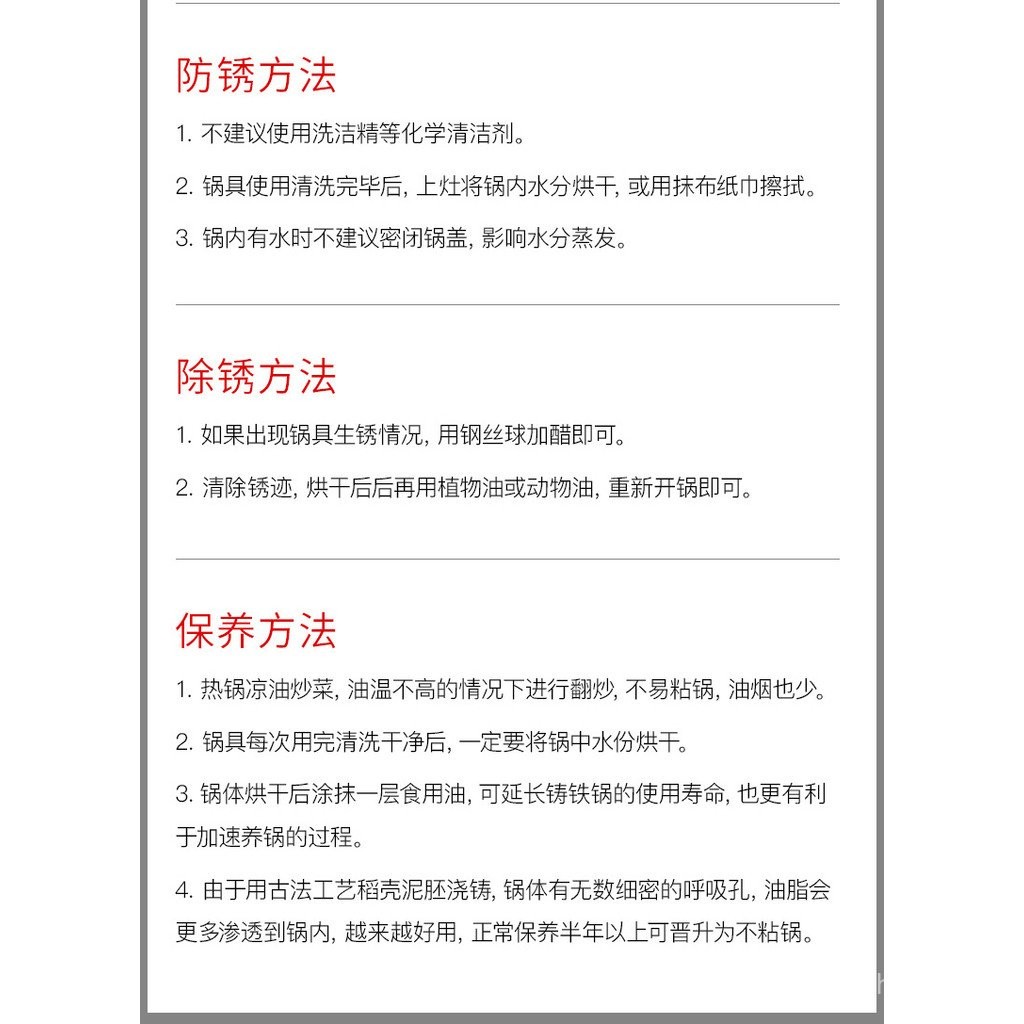 防锈方法

1. 不建议使用洗洁精等化学清洁剂。

2. 锅具使用清洗完毕后, 上灶将锅内水分烘干, 或用抹布纸巾擦拭。

3. 锅内有水时不建议密闭锅盖, 影响水分蒸发。

除锈方法

1. 如果出现锅具生锈情况, 用钢丝球加醋即可。

2. 清除锈迹, 烘干后后再用植物油或动物油, 重新开锅即可。

保养方法

1. 热锅凉油炒菜, 油温不高的情况下进行翻炒, 不易粘锅, 油烟也少。

2. 锅具每次用完清洗干净后, 一定要将锅中水份烘干。

3. 锅体烘干后涂抹一层食用油, 可延长铸铁锅的使用寿命, 也更有利于加速养锅的过程。

4. 由于用古法工艺稻壳泥胚浇铸, 锅体有无数细密的呼吸孔, 油脂会更多渗透到锅内, 越来越好用, 正常保养半年以上可晋升为不粘锅。